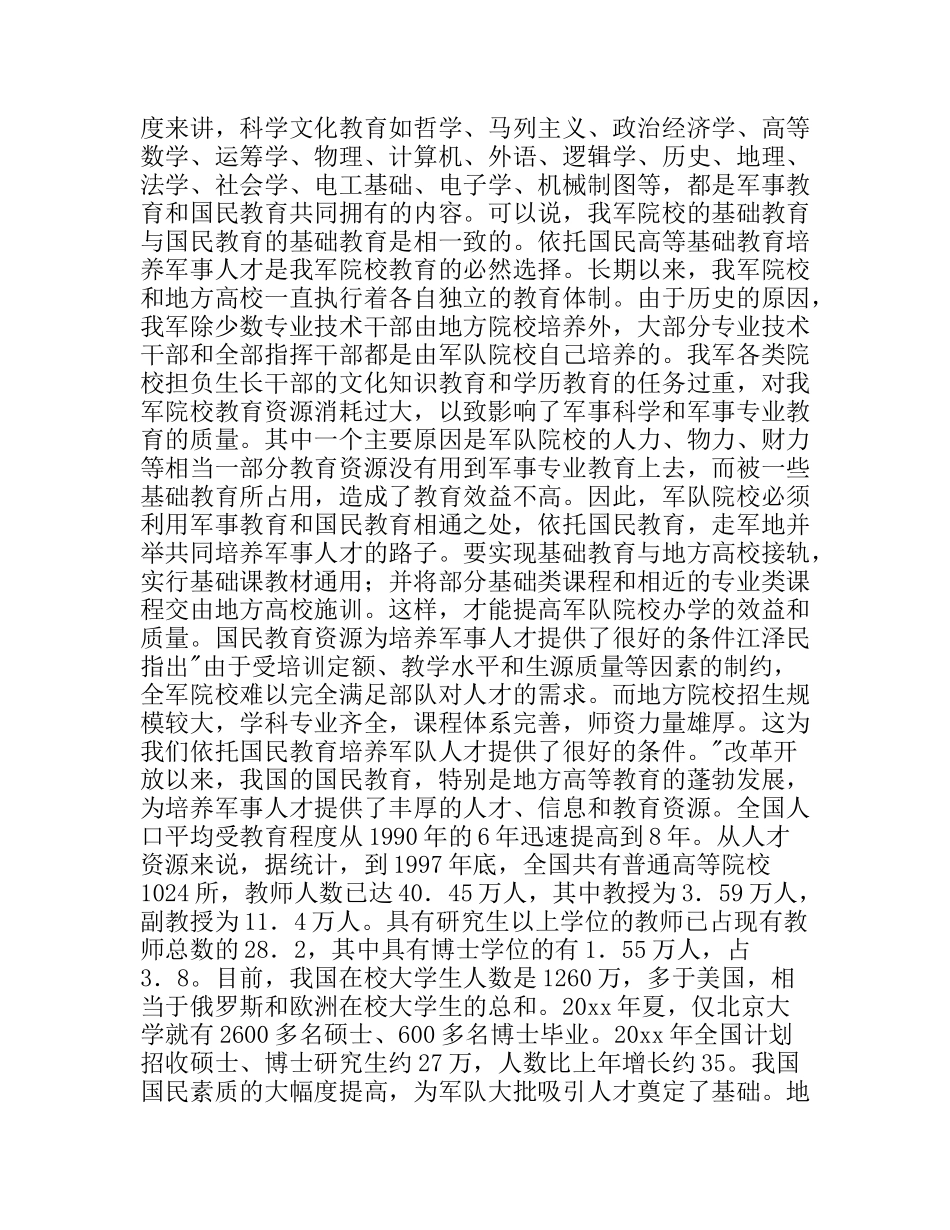 度来讲，科学文化教育如哲学、马列主义、政治经济学、高等数学、运筹学、物理、计算机、外语、逻辑学、历史、地理、法学、社会学、电工基础、电子学、机械制图等，都是军事教育和国民教育共同拥有的内容。可以说，我军院校的基础教育与国民教育的基础教育是相一致的。依托国民高等基础教育培养军事人才是我军院校教育的必然选择。长期以来，我军院校和地方高校一直执行着各自独立的教育体制。由于历史的原因，我军除少数专业技术干部由地方院校培养外，大部分专业技术干部和全部指挥干部都是由军队院校自己培养的。我军各类院校担负生长干部的文化知识教育和学历教育的任务过重，对我军院校教育资源消耗过大，以致影响了军事科学和军事专业教育的质量。其中一个主要原因是军队院校的人力、物力、财力等相当一部分教育资源没有用到军事专业教育上去，而被一些基础教育所占用，造成了教育效益不高。因此，军队院校必须利用军事教育和国民教育相通之处，依托国民教育，走军地并举共同培养军事人才的路子。要实现基础教育与地方高校接轨，实行基础课教材通用；并将部分基础类课程和相近的专业类课程交由地方高校施训。这样，才能提高军队院校办学的效益和质量。国民教育资源为培养军事人才提供了很好的条件江泽民指出"由于受培训定额、教学水平和生源质量等因素的制约，全军院校难以完全满足部队对人才的需求。而地方院校招生规模较大，学科专业齐全，课程体系完善，师资力量雄厚。这为我们依托国民教育培养军队人才提供了很好的条件。"改革开放以来，我国的国民教育，特别是地方高等教育的蓬勃发展，为培养军事人才提供了丰厚的人才、信息和教育资源。全国人口平均受教育程度从 1990 年的 6 年迅速提高到 8 年。从人才资源来说，据统计，到 1997 年底，全国共有普通高等院校 1024 所，教师人数已达 40．45 万人，其中教授为 3．59 万人，副教授为 11．4 万人。具有研究生以上学位的教师已占现有教师总数的 28．2，其中具有博士学位的有 1．55 万人，占 3．8。目前，我国在校大学生人数是 1260 万，多于美国，相当于俄罗斯和欧洲在校大学生的总和。20xx 年夏，仅北京大学就有 2600 多名硕士、600 多名博士毕业。20xx 年全国计划招收硕士、博士研究生约 27 万，人数比上年增长约 35。我国国民素质的大幅度提高，为军队大批吸引人才奠定了基础。地